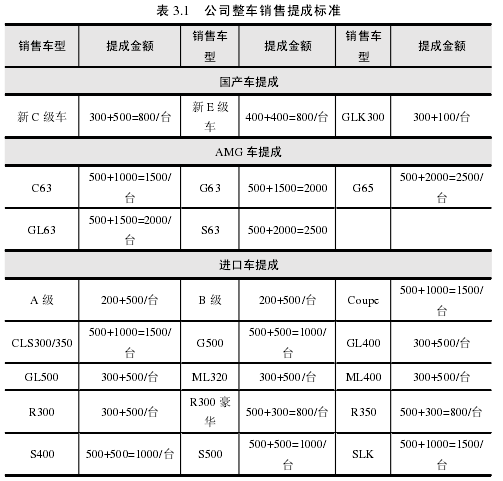 表 3.1 公司整车销售提成标准

| 销售车型 | 提成金额 | 销售车型 | 提成金额 | 销售车型 | 提成金额 |
|---|---|---|---|---|---|
| 国产车提成 | | | | | |
| 新 C 级车 | 300+500=800/台 | 新 E 级车 | 400+400=800/台 | GLK300 | 300+100/台 |
| AMG 车提成 | | | | | |
| C63 | 500+1000=1500/台 | G63 | 500+1500=2000 | G65 | 500+2000=2500/台 |
| GL63 | 500+1500=2000/台 | S63 | 500+2000=2500 | | |
| 进口车提成 | | | | | |
| A 级 | 200+500/台 | B 级 | 200+500/台 | Coupe | 500+1000=1500/台 |
| CLS300/350 | 500+1000=1500/台 | G500 | 500+500=1000/台 | GL400 | 300+500/台 |
| GL500 | 300+500/台 | ML320 | 300+500/台 | ML400 | 300+500/台 |
| R300 | 300+500/台 | R300 豪华 | 500+300=800/台 | R350 | 500+300=800/台 |
| S400 | 500+500=1000/台 | S500 | 500+500=1000/台 | SLK | 500+1000=1500/台 |